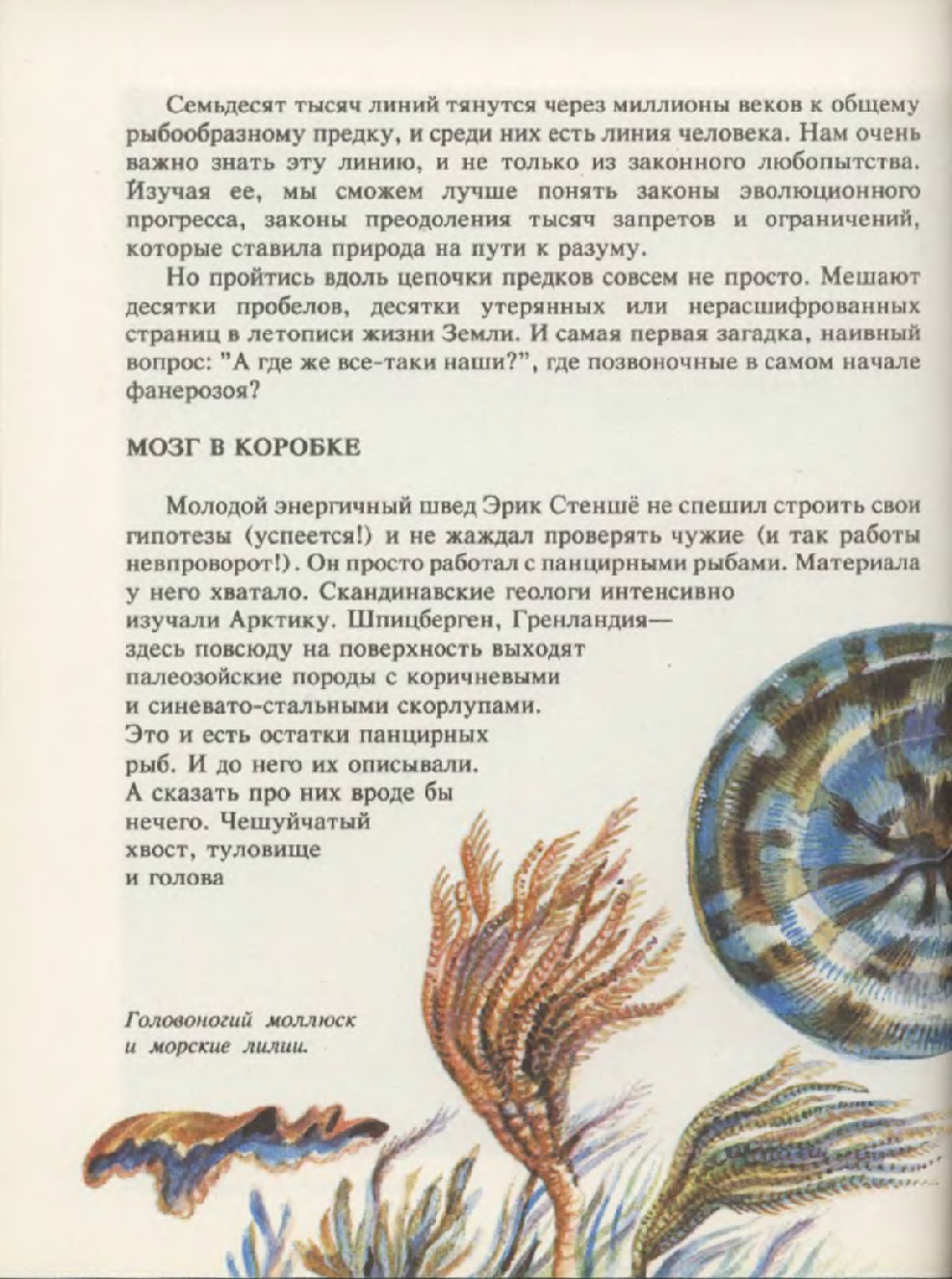 Семьдесят тысяч линий тянутся через миллионы веков к общему рыбообразному предку, и среди них есть линия человека. Нам очень важно знать эту линию, и не только из законного любопытства. Изучая ее, мы сможем лучше понять законы эволюционного прогресса, законы преодоления тысяч запретов и ограничений, которые ставила природа на пути к разуму.

Но пройтись вдоль цепочки предков совсем не просто. Мешают десятки пробелов, десятки утерянных или нерасшифрованных страниц в летописи жизни Земли. И самая первая загадка, наивный вопрос: "А где же все-таки наши?", где позвоночные в самом начале фанерозоя?

МОЗГ В КОРОБКЕ

Молодой энергичный швед Эрик Стеншё не спешил строить свои гипотезы (успеется!) и не жаждал проверять чужие (и так работы невпроворот!). Он просто работал с панцирными рыбами. Материала у него хватало. Скандинавские геологи интенсивно изучали Арктику. Шпицберген, Гренландия— здесь повсюду на поверхность выходят палеозойские породы с коричневыми и синевато-стальными скорлупами. Это и есть остатки панцирных рыб. И до него их описывали. А сказать про них вроде бы нечего. Чешуйчатый хвост, туловище и голова

Головоногий моллюск и морские лилии.